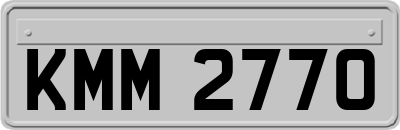 KMM 2770